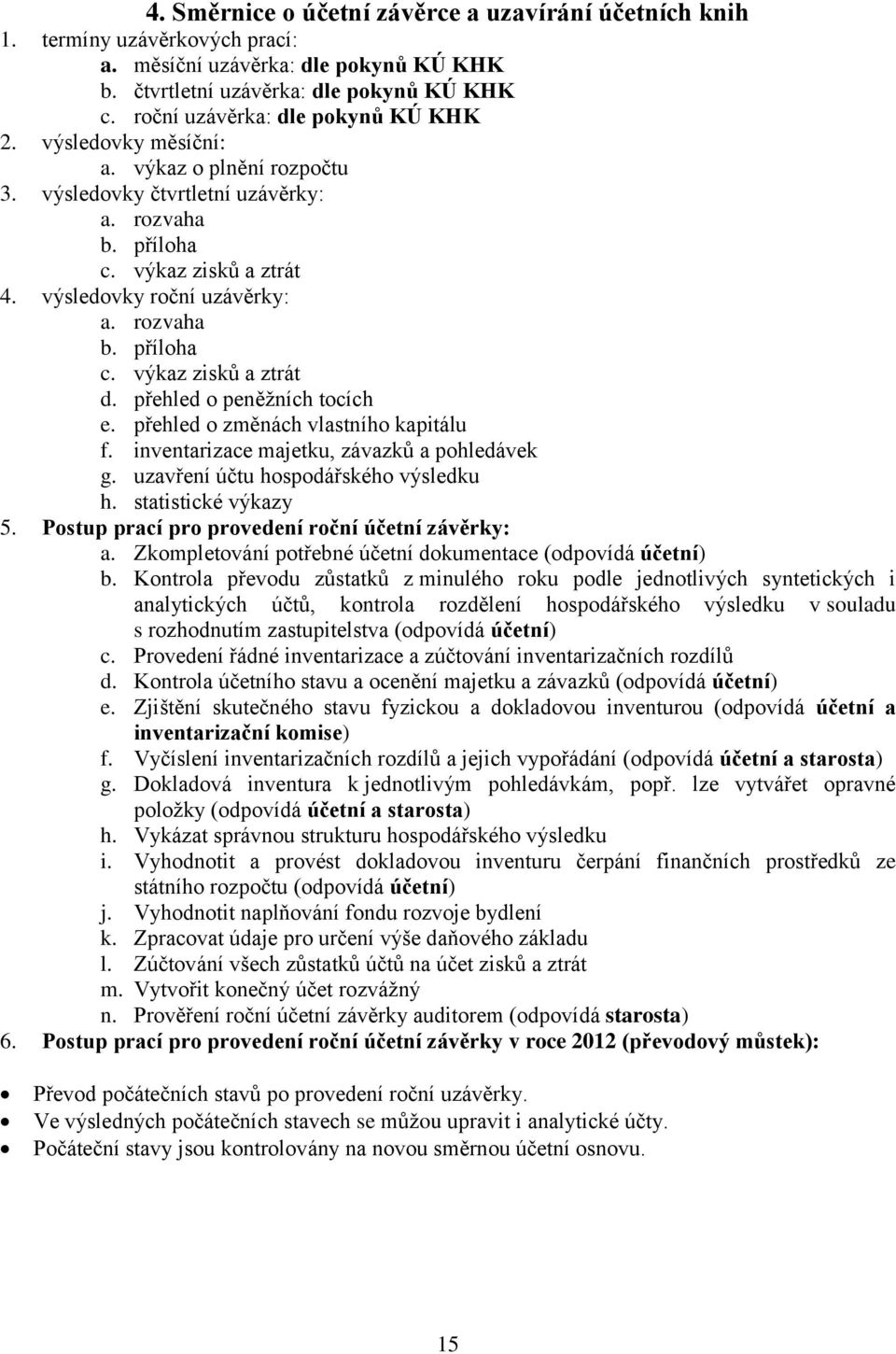 4. Směrnice o účetní závěrce a uzavírání účetních knih

1. termíny uzávěrkových prací:
a. měsíční uzávěrka: dle pokynů KÚ KHK
b. čtvrtletní uzávěrka: dle pokynů KÚ KHK
c. roční uzávěrka: dle pokynů KÚ KHK
2. výsledovky měsíční:
a. výkaz o plnění rozpočtu
3. výsledovky čtvrtletní uzávěrky:
a. rozvaha
b. příloha
c. výkaz zisků a ztrát
4. výsledovky roční uzávěrky:
a. rozvaha
b. příloha
c. výkaz zisků a ztrát
d. přehled o peněžních tocích
e. přehled o změnách vlastního kapitálu
f. inventarizace majetku, závazků a pohledávek
g. uzavření účtu hospodářského výsledku
h. statistické výkazy
5. Postup prací pro provedení roční účetní závěrky:
a. Zkompletování potřebné účetní dokumentace (odpovídá účetní)
b. Kontrola převodu zůstatků z minulého roku podle jednotlivých syntetických i analytických účtů, kontrola rozdělení hospodářského výsledku v souladu s rozhodnutím zastupitelstva (odpovídá účetní)
c. Provedení řádné inventarizace a zúčtování inventarizačních rozdílů
d. Kontrola účetního stavu a ocenění majetku a závazků (odpovídá účetní)
e. Zjištění skutečného stavu fyzickou a dokladovou inventurou (odpovídá účetní a inventarizační komise)
f. Vyčíslení inventarizačních rozdílů a jejich vypořádání (odpovídá účetní a starosta)
g. Dokladová inventura k jednotlivým pohledávkám, popř. lze vytvářet opravné položky (odpovídá účetní a starosta)
h. Vykázat správnou strukturu hospodářského výsledku
i. Vyhodnotit a provést dokladovou inventuru čerpání finančních prostředků ze státního rozpočtu (odpovídá účetní)
j. Vyhodnotit naplňování fondu rozvoje bydlení
k. Zpracovat údaje pro určení výše daňového základu
l. Zúčtování všech zůstatků účtů na účet zisků a ztrát
m. Vytvořit konečný účet rozvážný
n. Prověření roční účetní závěrky auditorem (odpovídá starosta)
6. Postup prací pro provedení roční účetní závěrky v roce 2012 (převodový můstek):

• Převod počátečních stavů po provedení roční uzávěrky.
• Ve výsledných počátečních stavech se můžou upravit i analytické účty.
• Počáteční stavy jsou kontrolovány na novou směrnou účetní osnovu.

15